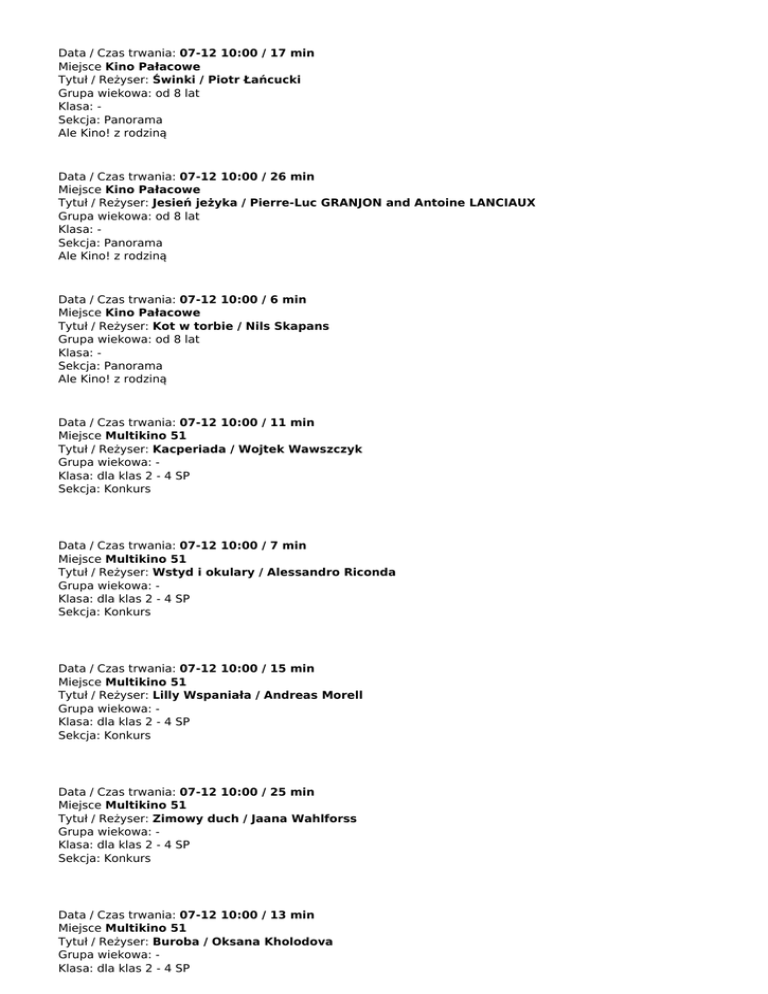 Data / Czas trwania: 07-12 10:00 / 17 min
Miejsce Kino Pałacowe
Tytuł / Reżyser: Świnki / Piotr Łańcucki
Grupa wiekowa: od 8 lat
Klasa: -
Sekcja: Panorama
Ale Kino! z rodziną

Data / Czas trwania: 07-12 10:00 / 26 min
Miejsce Kino Pałacowe
Tytuł / Reżyser: Jesień jeżyka / Pierre-Luc GRANJON and Antoine LANCIAUX
Grupa wiekowa: od 8 lat
Klasa: -
Sekcja: Panorama
Ale Kino! z rodziną

Data / Czas trwania: 07-12 10:00 / 6 min
Miejsce Kino Pałacowe
Tytuł / Reżyser: Kot w torbie / Nils Skapans
Grupa wiekowa: od 8 lat
Klasa: -
Sekcja: Panorama
Ale Kino! z rodziną

Data / Czas trwania: 07-12 10:00 / 11 min
Miejsce Multikino 51
Tytuł / Reżyser: Kacperiada / Wojtek Wawszczyk
Grupa wiekowa: -
Klasa: dla klas 2 - 4 SP
Sekcja: Konkurs

Data / Czas trwania: 07-12 10:00 / 7 min
Miejsce Multikino 51
Tytuł / Reżyser: Wstyd i okulary / Alessandro Riconda
Grupa wiekowa: -
Klasa: dla klas 2 - 4 SP
Sekcja: Konkurs

Data / Czas trwania: 07-12 10:00 / 15 min
Miejsce Multikino 51
Tytuł / Reżyser: Lilly Wspaniała / Andreas Morell
Grupa wiekowa: -
Klasa: dla klas 2 - 4 SP
Sekcja: Konkurs

Data / Czas trwania: 07-12 10:00 / 25 min
Miejsce Multikino 51
Tytuł / Reżyser: Zimowy duch / Jaana Wahlforss
Grupa wiekowa: -
Klasa: dla klas 2 - 4 SP
Sekcja: Konkurs

Data / Czas trwania: 07-12 10:00 / 13 min
Miejsce Multikino 51
Tytuł / Reżyser: Buroba / Oksana Kholodova
Grupa wiekowa: -
Klasa: dla klas 2 - 4 SP